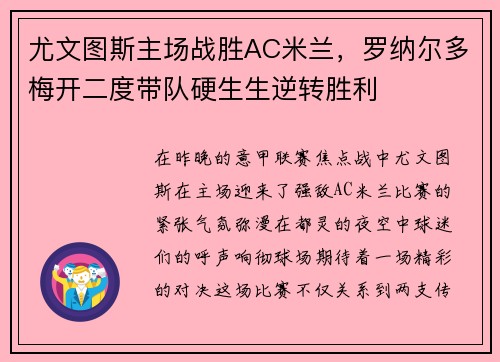 尤文图斯主场战胜AC米兰，罗纳尔多梅开二度带队硬生生逆转胜利

在昨晚的意甲联赛焦点战中尤文图斯在主场迎来了强敌AC米兰比赛的紧张气氛弥漫在都灵的夜空中球迷们的呼声响彻球场期待着一场精彩的对决这场比赛不仅关系到两支传